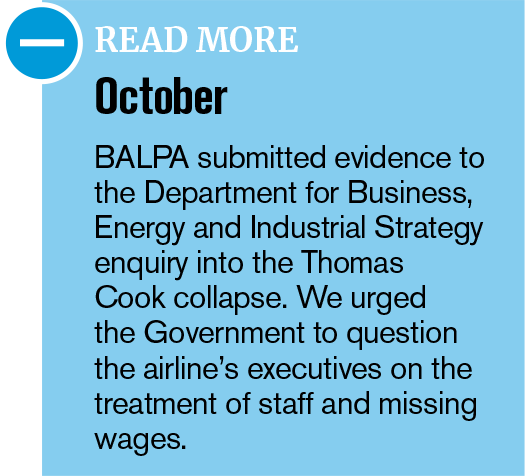 READ MORE

October

BALPA submitted evidence to the Department for Business, Energy and Industrial Strategy enquiry into the Thomas Cook collapse. We urged the Government to question the airline's executives on the treatment of staff and missing wages.